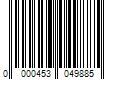 0 000453 049885